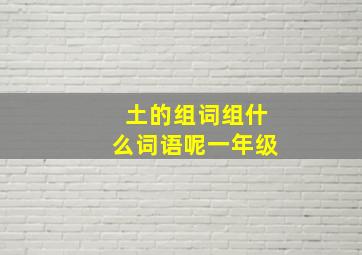 土的组词组什么词语呢一年级